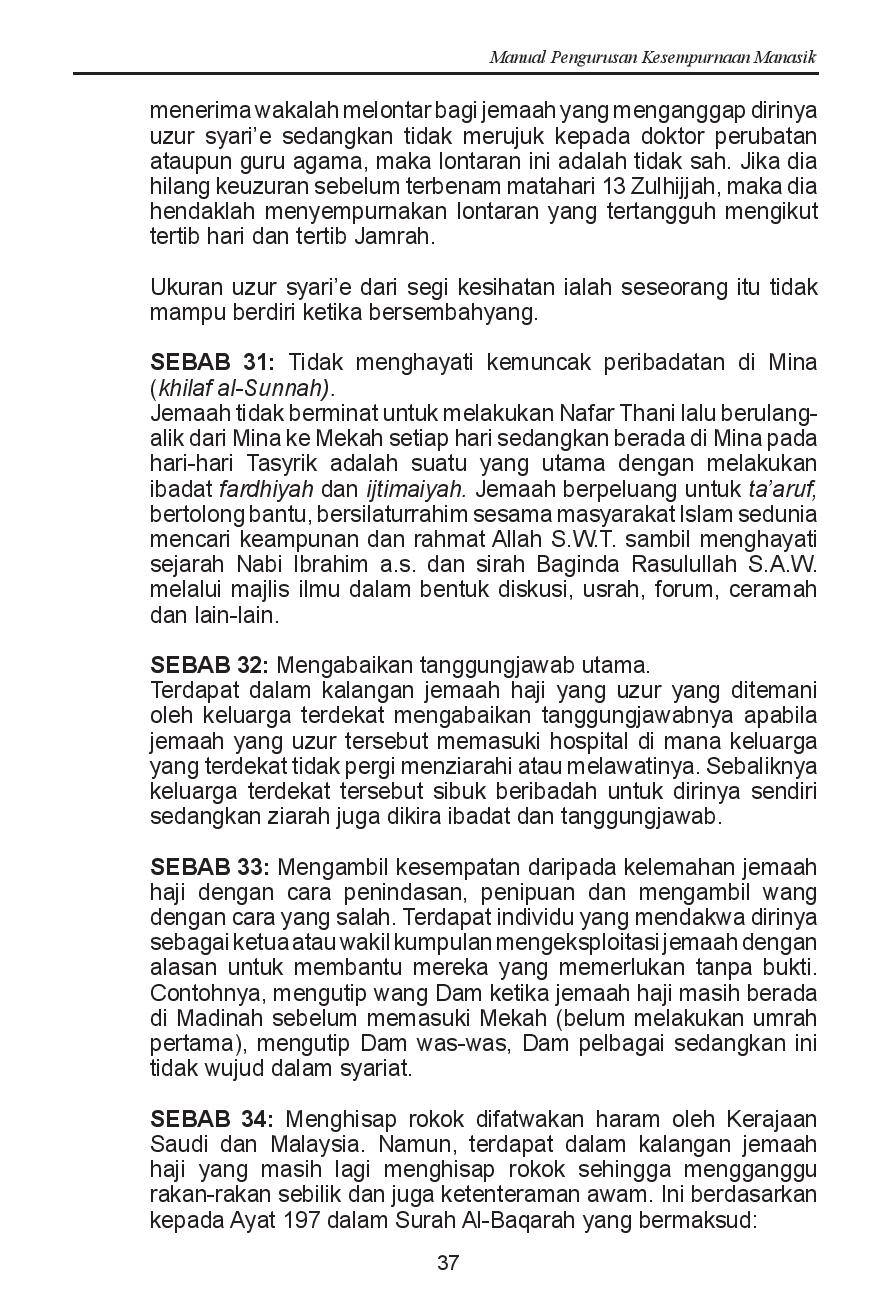 Manual Pengurusan Kesempurnaan Manasik

menerima wakalah melontar bagi jemaah yang menganggap dirinya uzur syari'e sedangkan tidak merujuk kepada doktor perubatan ataupun guru agama, maka lontaran ini adalah tidak sah. Jika dia hilang keuzuran sebelum terbenam matahari 13 Zulhijjah, maka dia hendaklah menyempurnakan lontaran yang tertangguh mengikut tertib hari dan tertib Jamrah.

Ukuran uzur syari'e dari segi kesihatan ialah seseorang itu tidak mampu berdiri ketika bersembahyang.

SEBAB 31: Tidak menghayati kemuncak peribadatan di Mina (khilaf al-Sunnah).
Jemaah tidak berminat untuk melakukan Nafar Thani lalu berulang-alik dari Mina ke Mekah setiap hari sedangkan berada di Mina pada hari-hari Tasyrik adalah suatu yang utama dengan melakukan ibadat fardhiyah dan ijtimaiyah. Jemaah berpeluang untuk ta'aruf, bertolong bantu, bersilaturrahim sesama masyarakat Islam sedunia mencari keampunan dan rahmat Allah S.W.T. sambil menghayati sejarah Nabi Ibrahim a.s. dan sirah Baginda Rasulullah S.A.W. melalui majlis ilmu dalam bentuk diskusi, usrah, forum, ceramah dan lain-lain.

SEBAB 32: Mengabaikan tanggungjawab utama.
Terdapat dalam kalangan jemaah haji yang uzur yang ditemani oleh keluarga terdekat mengabaikan tanggungjawabnya apabila jemaah yang uzur tersebut memasuki hospital di mana keluarga yang terdekat tidak pergi menziarahi atau melawatinya. Sebaliknya keluarga terdekat tersebut sibuk beribadah untuk dirinya sendiri sedangkan ziarah juga dikira ibadat dan tanggungjawab.

SEBAB 33: Mengambil kesempatan daripada kelemahan jemaah haji dengan cara penindasan, penipuan dan mengambil wang dengan cara yang salah. Terdapat individu yang mendakwa dirinya sebagai ketua atau wakil kumpulan mengeksploitasi jemaah dengan alasan untuk membantu mereka yang memerlukan tanpa bukti. Contohnya, mengutip wang Dam ketika jemaah haji masih berada di Madinah sebelum memasuki Mekah (belum melakukan umrah pertama), mengutip Dam was-was, Dam pelbagai sedangkan ini tidak wujud dalam syariat.

SEBAB 34: Menghisap rokok difatwakan haram oleh Kerajaan Saudi dan Malaysia. Namun, terdapat dalam kalangan jemaah haji yang masih lagi menghisap rokok sehingga mengganggu rakan-rakan sebilik dan juga ketenteraman awam. Ini berdasarkan kepada Ayat 197 dalam Surah Al-Baqarah yang bermaksud:

37